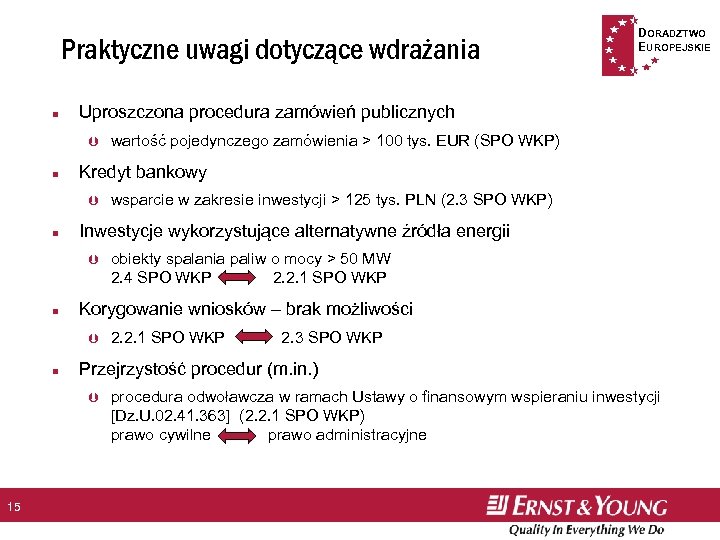 Praktyczne uwagi dotyczące wdrażania

DORADZTWO EUROPEJSKIE

Uproszczona procedura zamówień publicznych

wartość pojedynczego zamówienia > 100 tys. EUR (SPO WKP)

Kredyt bankowy

wsparcie w zakresie inwestycji > 125 tys. PLN (2.3 SPO WKP)

Inwestycje wykorzystujące alternatywne źródła energii

obiekty spalania paliw o mocy > 50 MW
2.4 SPO WKP 2.2.1 SPO WKP

Korygowanie wniosków – brak możliwości

2.2.1 SPO WKP 2.3 SPO WKP

Przejrzystość procedur (m.in.)

procedura odwoławcza w ramach Ustawy o finansowym wspieraniu inwestycji [Dz.U.02.41.363] (2.2.1 SPO WKP)
prawo cywilne prawo administracyjne

15

ERNST & YOUNG
Quality In Everything We Do